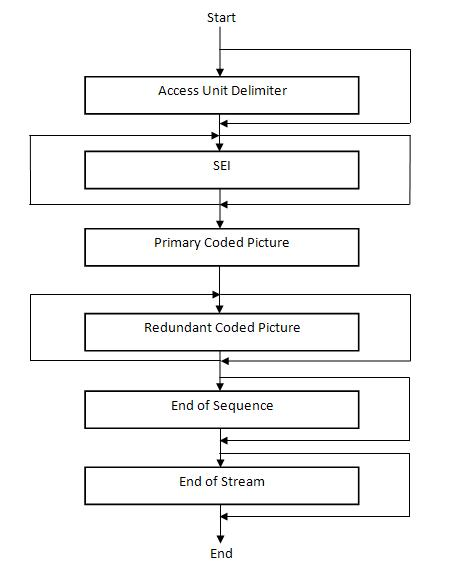 Start

Access Unit Delimiter

SEI

Primary Coded Picture

Redundant Coded Picture

End of Sequence

End of Stream

End